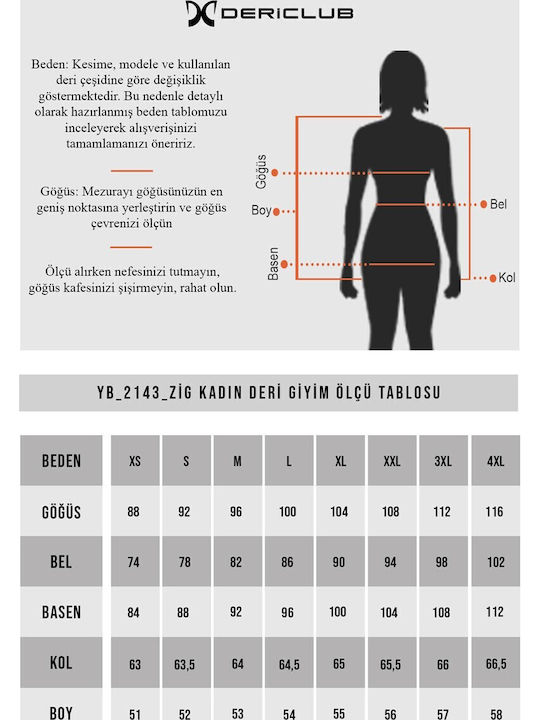 DERICLUB

Beden: Kesime, modele ve kullanılan deri çeşidine göre değişiklik göstermektedir. Bu nedenle detaylı olarak hazırlanmış beden tablomuzu inceleyerek alışverişinizi tamamlamanızı öneririz.

Göğüs: Mezurayı göğüsünüzün en geniş noktasına yerleştirin ve göğüs çevrenizi ölçün

Ölçü alırken nefesinizi tutmayın, göğüs kafesinizi şişirmeyin, rahat olun.

Göğüs
Boy
Basen
Bel
Kol

YB_2143_ZİG KADIN DERİ GİYİM ÖLÇÜ TABLOSU

| BEDEN | XS | S | M | L | XL | XXL | 3XL | 4XL |
|---|---|---|---|---|---|---|---|---|
| GÖĞÜS | 88 | 92 | 96 | 100 | 104 | 108 | 112 | 116 |
| BEL | 74 | 78 | 82 | 86 | 90 | 94 | 98 | 102 |
| BASEN | 84 | 88 | 92 | 96 | 100 | 104 | 108 | 112 |
| KOL | 63 | 63,5 | 64 | 64,5 | 65 | 65,5 | 66 | 66,5 |
| BOY | 51 | 52 | 53 | 54 | 55 | 56 | 57 | 58 |